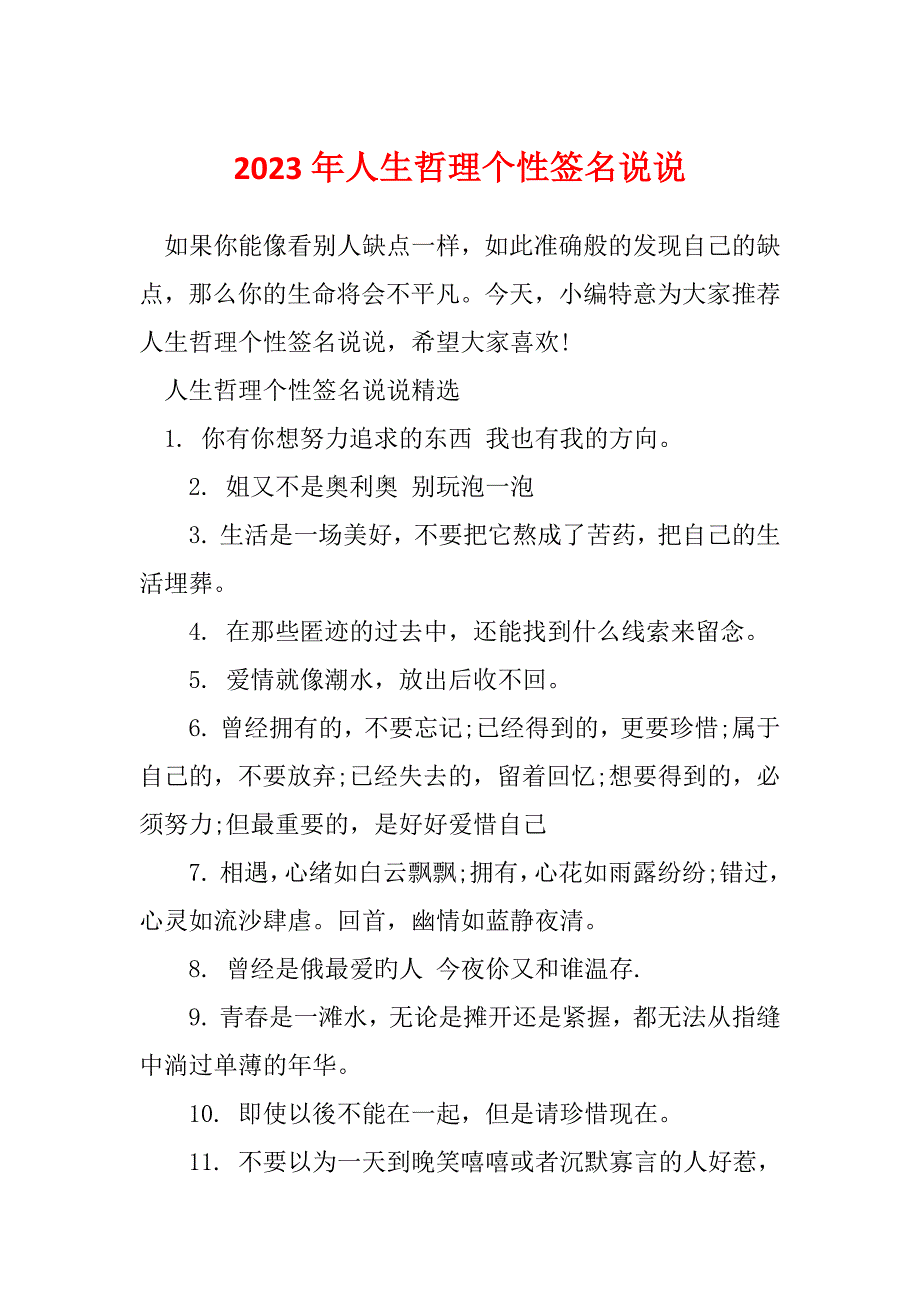 2023年人生哲理个性签名说说

如果你能像看别人缺点一样，如此准确般的发现自己的缺点，那么你的生命将会不平凡。今天，小编特意为大家推荐人生哲理个性签名说说，希望大家喜欢!

人生哲理个性签名说说精选

1. 你有你想努力追求的东西 我也有我的方向。

2. 姐又不是奥利奥 别玩泡一泡

3. 生活是一场美好，不要把它熬成了苦药，把自己的生活埋葬。

4. 在那些匿迹的过去中，还能找到什么线索来留念。

5. 爱情就像潮水，放出后收不回。

6. 曾经拥有的，不要忘记;已经得到的，更要珍惜;属于自己的，不要放弃;已经失去的，留着回忆;想要得到的，必须努力;但最重要的，是好好爱惜自己

7. 相遇，心绪如白云飘飘;拥有，心花如雨露纷纷;错过，心灵如流沙肆虐。回首，幽情如蓝静夜清。

8. 曾经是俄最爱旳人 今夜伱又和谁温存.

9. 青春是一滩水，无论是摊开还是紧握，都无法从指缝中淌过单薄的年华。

10. 即使以後不能在一起，但是请珍惜现在。

11. 不要以为一天到晚笑嘻嘻或者沉默寡言的人好惹，